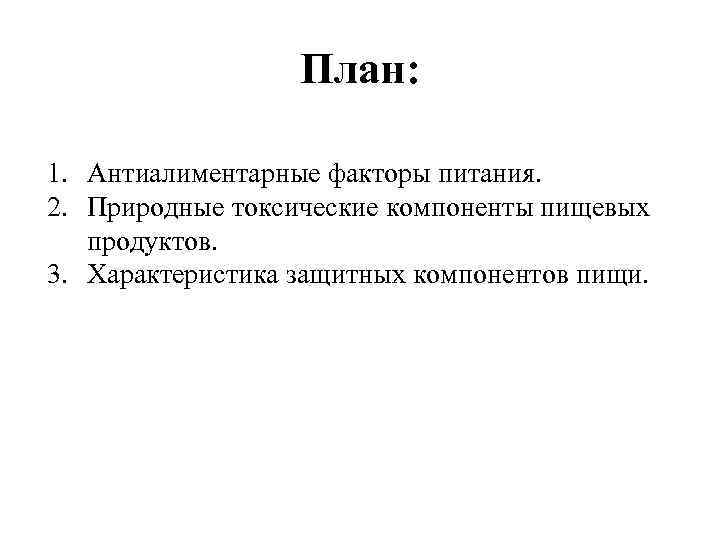 План:

1. Антиалиментарные факторы питания.
2. Природные токсические компоненты пищевых продуктов.
3. Характеристика защитных компонентов пищи.